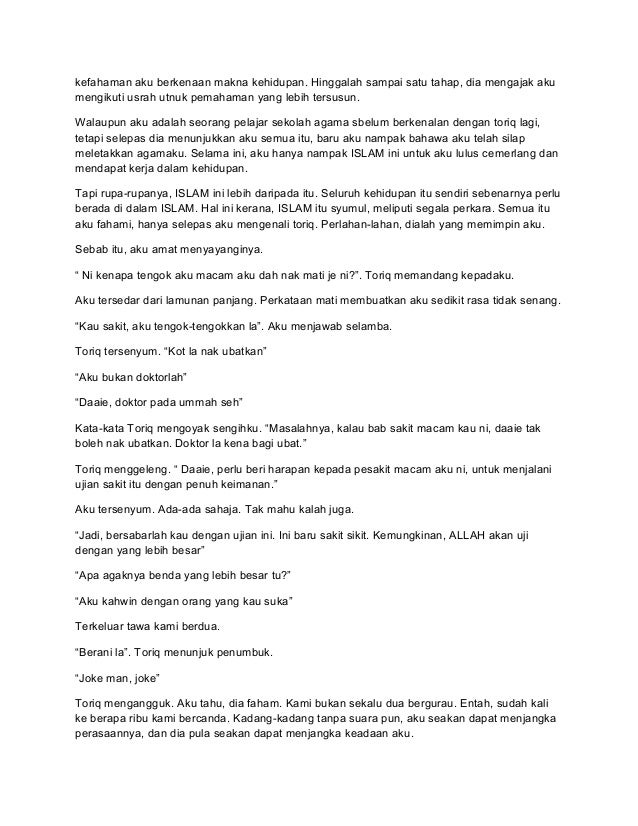 kefahaman aku berkenaan makna kehidupan. Hinggalah sampai satu tahap, dia mengajak aku mengikuti usrah utnuk pemahaman yang lebih tersusun.

Walaupun aku adalah seorang pelajar sekolah agama sbelum berkenalan dengan toriq lagi, tetapi selepas dia menunjukkan aku semua itu, baru aku nampak bahawa aku telah silap meletakkan agamaku. Selama ini, aku hanya nampak ISLAM ini untuk aku lulus cemerlang dan mendapat kerja dalam kehidupan.

Tapi rupa-rupanya, ISLAM ini lebih daripada itu. Seluruh kehidupan itu sendiri sebenarnya perlu berada di dalam ISLAM. Hal ini kerana, ISLAM itu syumul, meliputi segala perkara. Semua itu aku fahami, hanya selepas aku mengenali toriq. Perlahan-lahan, dialah yang memimpin aku.

Sebab itu, aku amat menyayanginya.

“ Ni kenapa tengok aku macam aku dah nak mati je ni?”. Toriq memandang kepadaku.

Aku tersedar dari lamunan panjang. Perkataan mati membuatkan aku sedikit rasa tidak senang.

“Kau sakit, aku tengok-tengokkan la”. Aku menjawab selamba.

Toriq tersenyum. “Kot la nak ubatkan”

“Aku bukan doktorlah”

“Daaie, doktor pada ummah seh”

Kata-kata Toriq mengoyak sengihku. “Masalahnya, kalau bab sakit macam kau ni, daaie tak boleh nak ubatkan. Doktor la kena bagi ubat.”

Toriq menggeleng. “ Daaie, perlu beri harapan kepada pesakit macam aku ni, untuk menjalani ujian sakit itu dengan penuh keimanan.”

Aku tersenyum. Ada-ada sahaja. Tak mahu kalah juga.

“Jadi, bersabarlah kau dengan ujian ini. Ini baru sakit sikit. Kemungkinan, ALLAH akan uji dengan yang lebih besar”

“Apa agaknya benda yang lebih besar tu?”

“Aku kahwin dengan orang yang kau suka”

Terkeluar tawa kami berdua.

“Berani la”. Toriq menunjuk penumbuk.

“Joke man, joke”

Toriq mengangguk. Aku tahu, dia faham. Kami bukan sekalu dua bergurau. Entah, sudah kali ke berapa ribu kami bercanda. Kadang-kadang tanpa suara pun, aku seakan dapat menjangka perasaannya, dan dia pula seakan dapat menjangka keadaan aku.